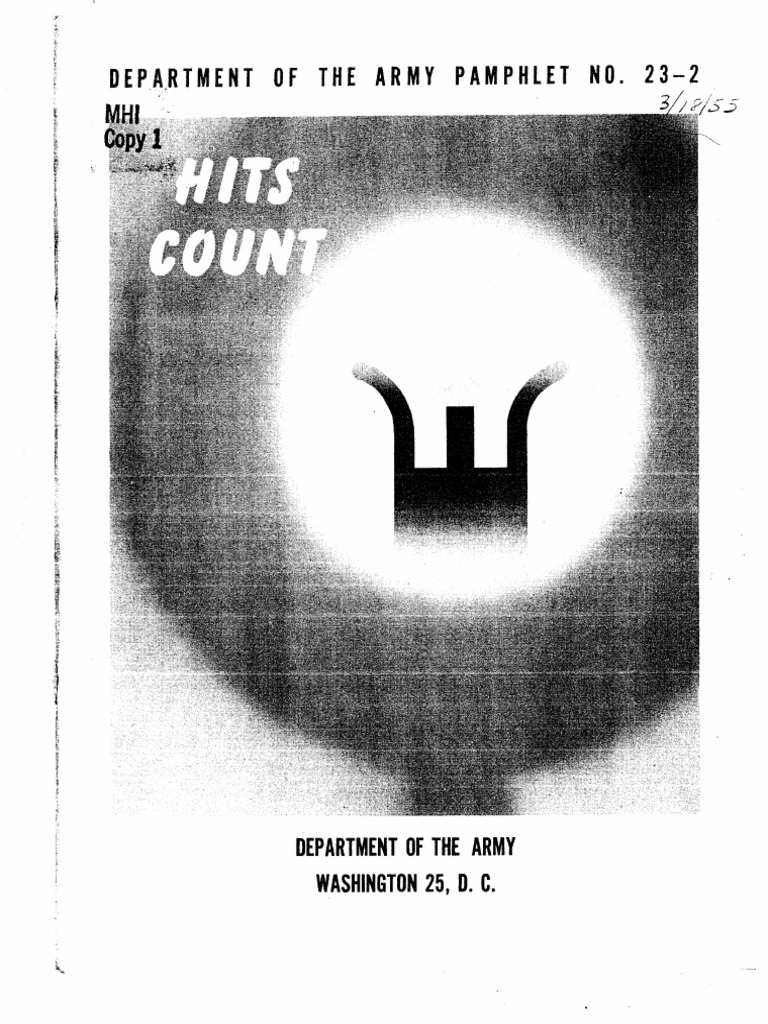 DEPARTMENT OF THE ARMY PAMPHLET NO. 23-2

3/18/55

MHI
Copy 1

HITS
COUNT

DEPARTMENT OF THE ARMY
WASHINGTON 25, D. C.